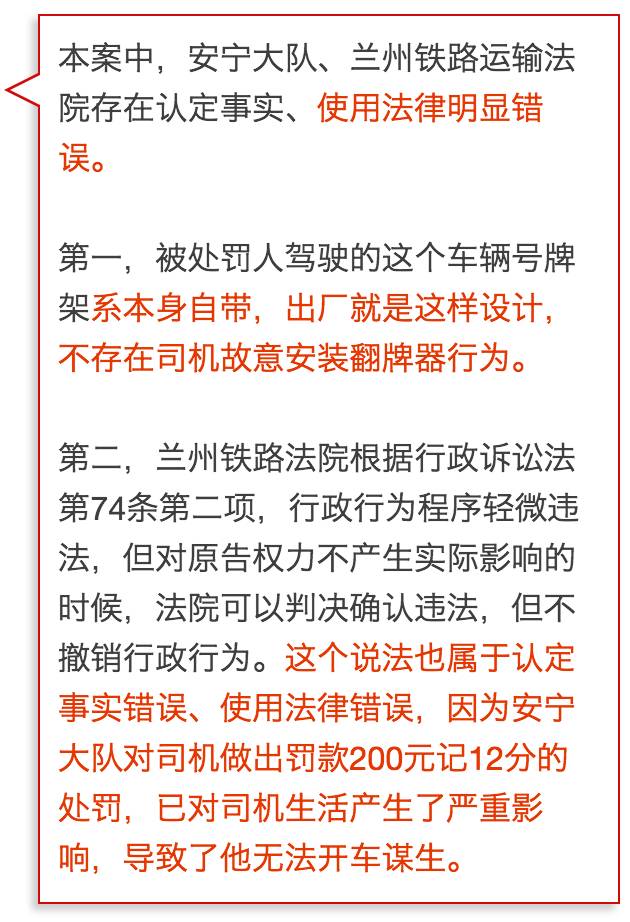 本案中，安宁大队、兰州铁路运输法院存在认定事实、使用法律明显错误。

第一，被处罚人驾驶的这个车辆号牌架系本身自带，出厂就是这样设计，不存在司机故意安装翻牌器行为。

第二，兰州铁路法院根据行政诉讼法第74条第二项，行政行为程序轻微违法，但对原告权力不产生实际影响的时候，法院可以判决确认违法，但不撤销行政行为。这个说法也属于认定事实错误、使用法律错误，因为安宁大队对司机做出罚款200元记12分的处罚，已对司机生活产生了严重影响，导致了他无法开车谋生。